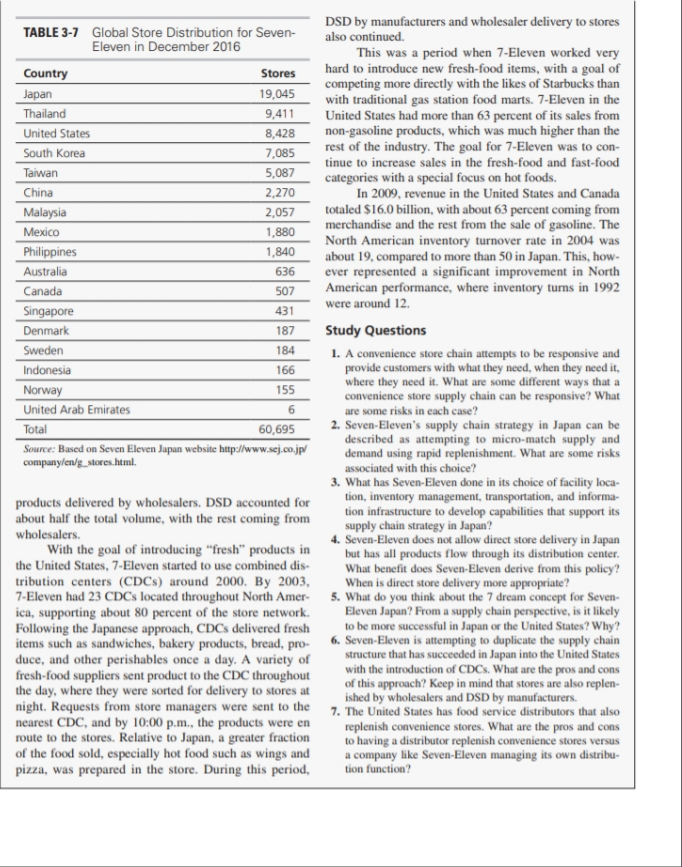 TABLE 3-7 Global Store Distribution for Seven-Eleven in December 2016

| Country | Stores |
|---|---|
| Japan | 19,045 |
| Thailand | 9,411 |
| United States | 8,428 |
| South Korea | 7,085 |
| Taiwan | 5,087 |
| China | 2,270 |
| Malaysia | 2,057 |
| Mexico | 1,880 |
| Philippines | 1,840 |
| Australia | 636 |
| Canada | 507 |
| Singapore | 431 |
| Denmark | 187 |
| Sweden | 184 |
| Indonesia | 166 |
| Norway | 155 |
| United Arab Emirates | 6 |
| Total | 60,695 |

Source: Based on Seven Eleven Japan website http://www.sej.co.jp/company/en/g_stores.html.

products delivered by wholesalers. DSD accounted for about half the total volume, with the rest coming from wholesalers.

With the goal of introducing "fresh" products in the United States, 7-Eleven started to use combined distribution centers (CDCs) around 2000. By 2003, 7-Eleven had 23 CDCs located throughout North America, supporting about 80 percent of the store network. Following the Japanese approach, CDCs delivered fresh items such as sandwiches, bakery products, bread, produce, and other perishables once a day. A variety of fresh-food suppliers sent product to the CDC throughout the day, where they were sorted for delivery to stores at night. Requests from store managers were sent to the nearest CDC, and by 10:00 p.m., the products were en route to the stores. Relative to Japan, a greater fraction of the food sold, especially hot food such as wings and pizza, was prepared in the store. During this period, DSD by manufacturers and wholesaler delivery to stores also continued.

This was a period when 7-Eleven worked very hard to introduce new fresh-food items, with a goal of competing more directly with the likes of Starbucks than with traditional gas station food marts. 7-Eleven in the United States had more than 63 percent of its sales from non-gasoline products, which was much higher than the rest of the industry. The goal for 7-Eleven was to continue to increase sales in the fresh-food and fast-food categories with a special focus on hot foods.

In 2009, revenue in the United States and Canada totaled $16.0 billion, with about 63 percent coming from merchandise and the rest from the sale of gasoline. The North American inventory turnover rate in 2004 was about 19, compared to more than 50 in Japan. This, however represented a significant improvement in North American performance, where inventory turns in 1992 were around 12.

Study Questions

1. A convenience store chain attempts to be responsive and provide customers with what they need, when they need it, where they need it. What are some different ways that a convenience store supply chain can be responsive? What are some risks in each case?
2. Seven-Eleven's supply chain strategy in Japan can be described as attempting to micro-match supply and demand using rapid replenishment. What are some risks associated with this choice?
3. What has Seven-Eleven done in its choice of facility location, inventory management, transportation, and information infrastructure to develop capabilities that support its supply chain strategy in Japan?
4. Seven-Eleven does not allow direct store delivery in Japan but has all products flow through its distribution center. What benefit does Seven-Eleven derive from this policy? When is direct store delivery more appropriate?
5. What do you think about the 7 dream concept for Seven-Eleven Japan? From a supply chain perspective, is it likely to be more successful in Japan or the United States? Why?
6. Seven-Eleven is attempting to duplicate the supply chain structure that has succeeded in Japan into the United States with the introduction of CDCs. What are the pros and cons of this approach? Keep in mind that stores are also replenished by wholesalers and DSD by manufacturers.
7. The United States has food service distributors that also replenish convenience stores. What are the pros and cons to having a distributor replenish convenience stores versus a company like Seven-Eleven managing its own distribution function?